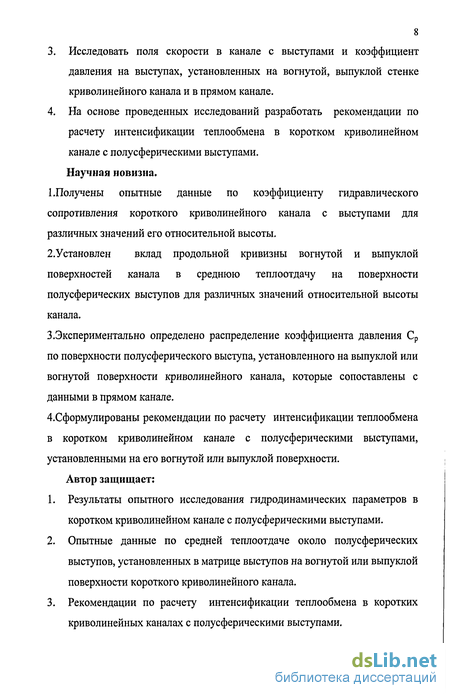 8

3. Исследовать поля скорости в канале с выступами и коэффициент давления на выступах, установленных на вогнутой, выпуклой стенке криволинейного канала и в прямом канале.

4. На основе проведенных исследований разработать рекомендации по расчету интенсификации теплообмена в коротком криволинейном канале с полусферическими выступами.

Научная новизна.

1.Получены опытные данные по коэффициенту гидравлического сопротивления короткого криволинейного канала с выступами для различных значений его относительной высоты.

2.Установлен вклад продольной кривизны вогнутой и выпуклой поверхностей канала в среднюю теплоотдачу на поверхности полусферических выступов для различных значений относительной высоты канала.

3.Экспериментально определено распределение коэффициента давления $C_p$ по поверхности полусферического выступа, установленного на выпуклой или вогнутой поверхности криволинейного канала, которые сопоставлены с данными в прямом канале.

4.Сформулированы рекомендации по расчету интенсификации теплообмена в коротком криволинейном канале с полусферическими выступами, установленными на его вогнутой или выпуклой поверхности.

Автор защищает:

1. Результаты опытного исследования гидродинамических параметров в коротком криволинейном канале с полусферическими выступами.

2. Опытные данные по средней теплоотдаче около полусферических выступов, установленных в матрице выступов на вогнутой или выпуклой поверхности короткого криволинейного канала.

3. Рекомендации по расчету интенсификации теплообмена в коротких криволинейных каналах с полусферическими выступами.

dsLib.net
библиотека диссертаций